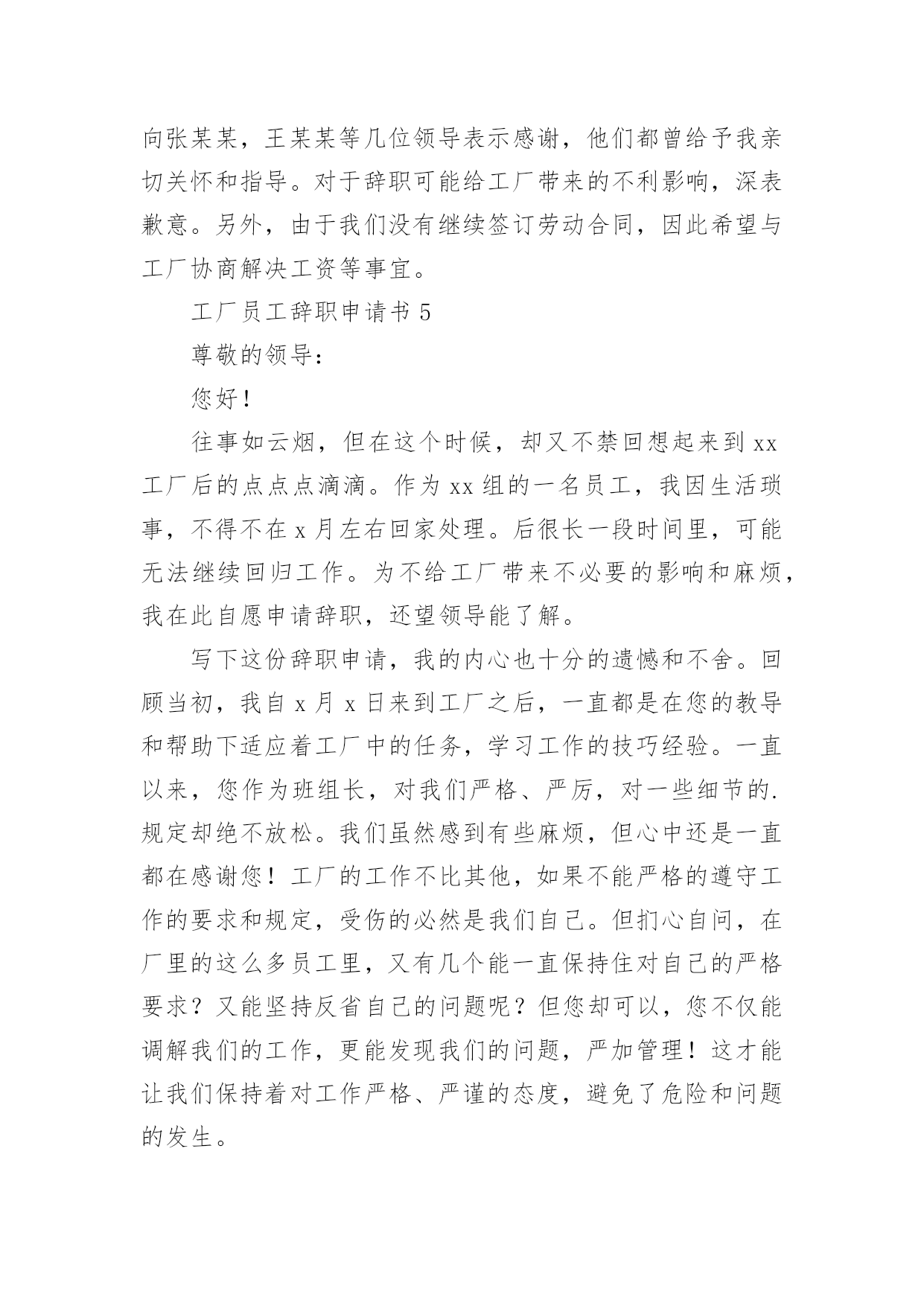 向张某某，王某某等几位领导表示感谢，他们都曾给予我亲切关怀和指导。对于辞职可能给工厂带来的不利影响，深表歉意。另外，由于我们没有继续签订劳动合同，因此希望与工厂协商解决工资等事宜。

工厂员工辞职申请书 5

尊敬的领导：

您好！

往事如云烟，但在这个时候，却又不禁回想起来到 xx 工厂后的点点点滴滴。作为 xx 组的一名员工，我因生活琐事，不得不在 x 月左右回家处理。后很长一段时间里，可能无法继续回归工作。为不给工厂带来不必要的影响和麻烦，我在此自愿申请辞职，还望领导能了解。

写下这份辞职申请，我的内心也十分的遗憾和不舍。回顾当初，我自 x 月 x 日来到工厂之后，一直都是在您的教导和帮助下适应着工厂中的任务，学习工作的技巧经验。一直以来，您作为班组长，对我们严格、严厉，对一些细节的.规定却绝不放松。我们虽然感到有些麻烦，但心中还是一直都在感谢您！工厂的工作不比其他，如果不能严格的遵守工作的要求和规定，受伤的必然是我们自己。但扪心自问，在厂里的这么多员工里，又有几个能一直保持住对自己的严格要求？又能坚持反省自己的问题呢？但您却可以，您不仅能调解我们的工作，更能发现我们的问题，严加管理！这才能让我们保持着对工作严格、严谨的态度，避免了危险和问题的发生。